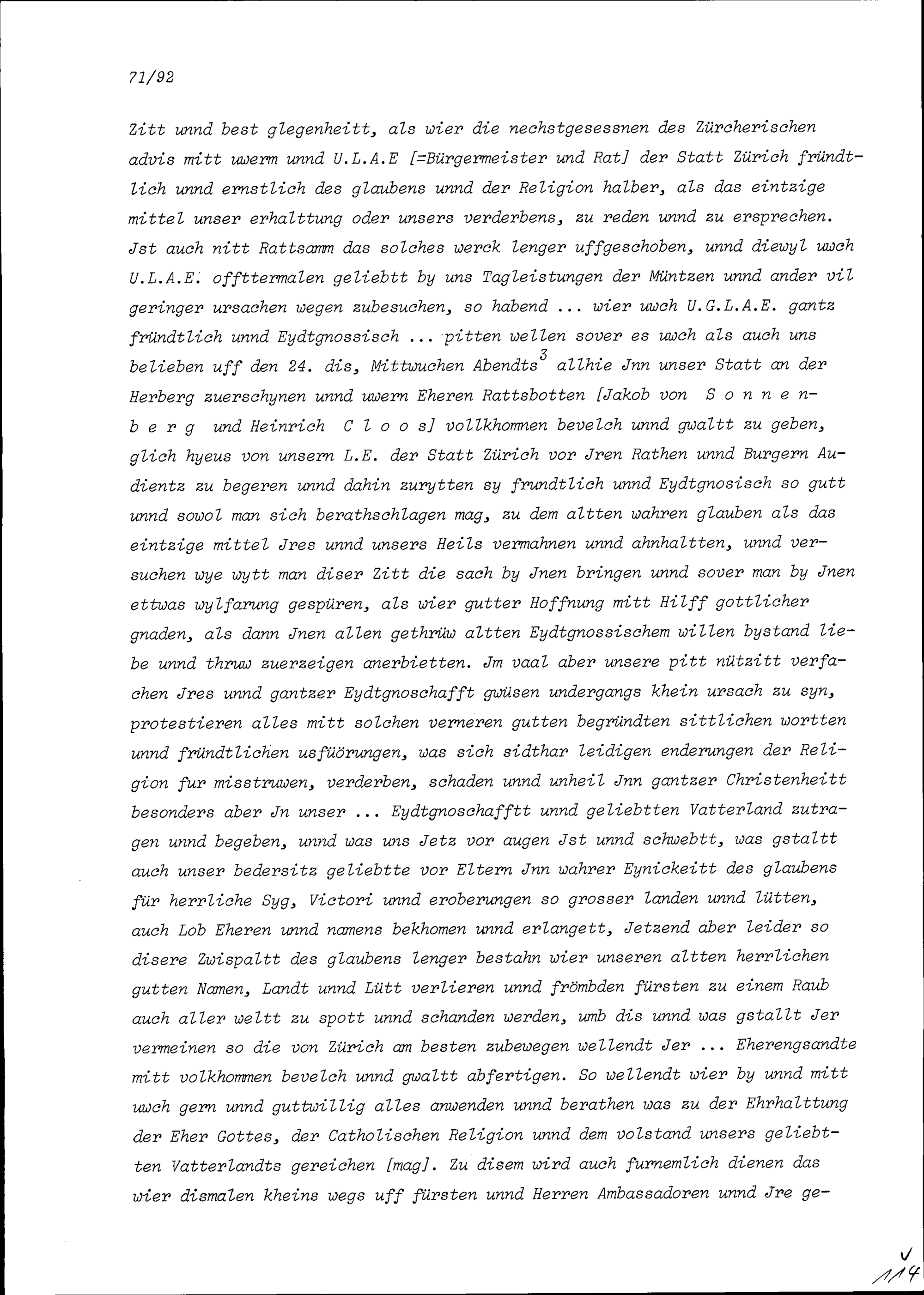 71/92

Zitt unnd best glegenheitt, als wier die nechstgesessnen des Zürcherischen advis mitt uwerm unnd U.L.A.E [=Bürgermeister und Rat] der Statt Zürich fründtlich unnd ernstlich des glaubens unnd der Religion halber, als das eintzige mittel unser erhalttung oder unsers verderbens, zu reden unnd zu ersprechen. Jst auch nitt Rattsamm das solches werck lenger uffgeschoben, unnd diewyl uwch U.L.A.E. offttermalen geliebtt by uns Tagleistungen der Müntzen unnd ander vil geringer ursachen wegen zubesuchen, so habend ... wier uwch U.G.L.A.E. gantz fründtlich unnd Eydtgnossisch ... pitten wellen sover es uwch als auch uns belieben uff den 24. dis, Mittwuchen Abendts$^3$ allhie Jnn unser Statt an der Herberg zuerschynen unnd uwern Eheren Rattsbotten [Jakob von S o n n e n b e r g und Heinrich C l o o s] vollkhommen bevelch unnd gwaltt zu geben, glich hyeus von unsern L.E. der Statt Zürich vor Jren Rathen unnd Burgern Audientz zu begeren unnd dahin zurytten sy frundtlich unnd Eydtgnosisch so gutt unnd sowol man sich berathschlagen mag, zu dem altten wahren glauben als das eintzige mittel Jres unnd unsers Heils vermahnen unnd ahnhaltten, unnd versuchen wye wytt man diser Zitt die sach by Jnen bringen unnd sover man by Jnen ettwas wylfarung gespüren, als wier gutter Hoffnung mitt Hilff gottlicher gnaden, als dann Jnen allen gethrüw altten Eydtgnossischem willen bystand liebe unnd thruw zuerzeigen anerbietten. Jm vaal aber unsere pitt nützitt verfachen Jres unnd gantzer Eydtgnoschafft gwüsen undergangs khein ursach zu syn, protestieren alles mitt solchen verneren gutten begründten sittlichen wortten unnd fründtlichen usfüörungen, was sich sidthar leidigen enderungen der Religion fur misstruwen, verderben, schaden unnd unheil Jnn gantzer Christenheitt besonders aber Jn unser ... Eydtgnoschafftt unnd geliebtten Vatterland zutragen unnd begeben, unnd was uns Jetz vor augen Jst unnd schwebtt, was gstaltt auch unser bedersitz geliebtte vor Eltern Jnn wahrer Eynickeitt des glaubens für herrliche Syg, Victori unnd eroberungen so grosser landen unnd lütten, auch Lob Eheren unnd namens bekhomen unnd erlangett, Jetzend aber leider so disere Zwispaltt des glaubens lenger bestahn wier unseren altten herrlichen gutten Namen, Landt unnd Lütt verlieren unnd frömbden fürsten zu einem Raub auch aller weltt zu spott unnd schanden werden, umb dis unnd was gstallt Jer vermeinen so die von Zürich am besten zubewegen wellendt Jer ... Eherengsandte mitt volkhommen bevelch unnd gwaltt abfertigen. So wellendt wier by unnd mitt uwch gern unnd guttwillig alles anwenden unnd berathen was zu der Ehrhalttung der Eher Gottes, der Catholischen Religion unnd dem volstand unsers geliebtten Vatterlandts gereichen [mag]. Zu disem wird auch furnemlich dienen das wier dismalen kheins wegs uff fürsten unnd Herren Ambassadoren unnd Jre ge-

114